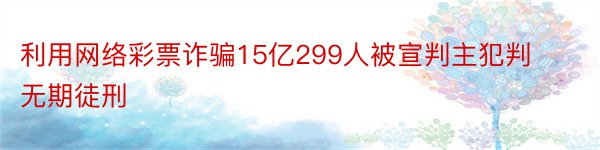 利用网络彩票诈骗15亿299人被宣判主犯判无期徒刑